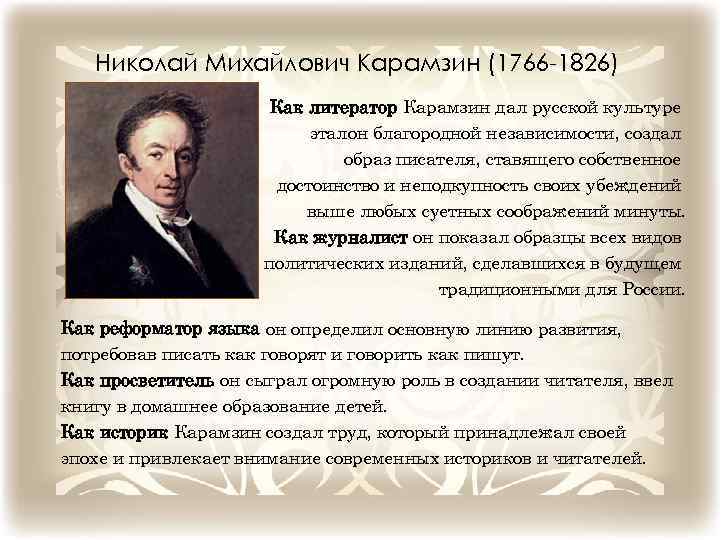 Николай Михайлович Карамзин (1766-1826)

Как литератор Карамзин дал русской культуре эталон благородной независимости, создал образ писателя, ставящего собственное достоинство и неподкупность своих убеждений выше любых суетных соображений минуты.
Как журналист он показал образцы всех видов политических изданий, сделавшихся в будущем традиционными для России.

Как реформатор языка он определил основную линию развития, потребовав писать как говорят и говорить как пишут.
Как просветитель он сыграл огромную роль в создании читателя, ввел книгу в домашнее образование детей.
Как историк Карамзин создал труд, который принадлежал своей эпохе и привлекает внимание современных историков и читателей.